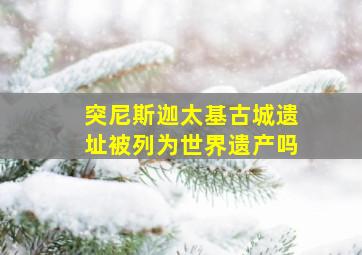 突尼斯迦太基古城遗址被列为世界遗产吗